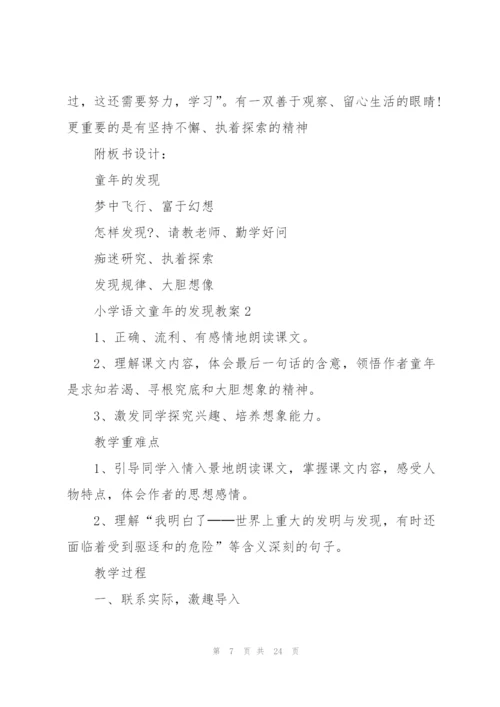 过，这还需要努力，学习”。有一双善于观察、留心生活的眼睛！更重要的是有坚持不懈、执着探索的精神

附板书设计：

童年的发现

梦中飞行、富于幻想

怎样发现?、请教老师、勤学好问

痴迷研究、执着探索

发现规律、大胆想像

小学语文童年的发现教案2

1、正确、流利、有感情地朗读课文。

2、理解课文内容，体会最后一句话的含意，领悟作者童年是求知若渴、寻根究底和大胆想象的精神。

3、激发同学探究兴趣、培养想象能力。

教学重难点

1、引导同学入情入景地朗读课文，掌握课文内容，感受人物特点，体会作者的思想感情。

2、理解“我明白了——世界上重大的发明与发现，有时还面临着受到驱逐和的危险”等含义深刻的句子。

教学过程

一、联系实际，激趣导入

第 7 页 共 24 页